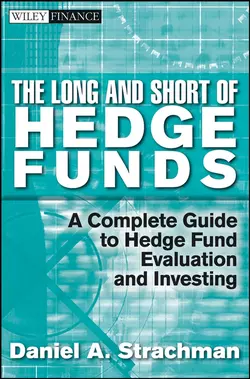 WILEY FINANCE

THE LONG AND SHORT OF HEDGE FUNDS

A Complete Guide to Hedge Fund Evaluation and Investing

Daniel A. Strachman